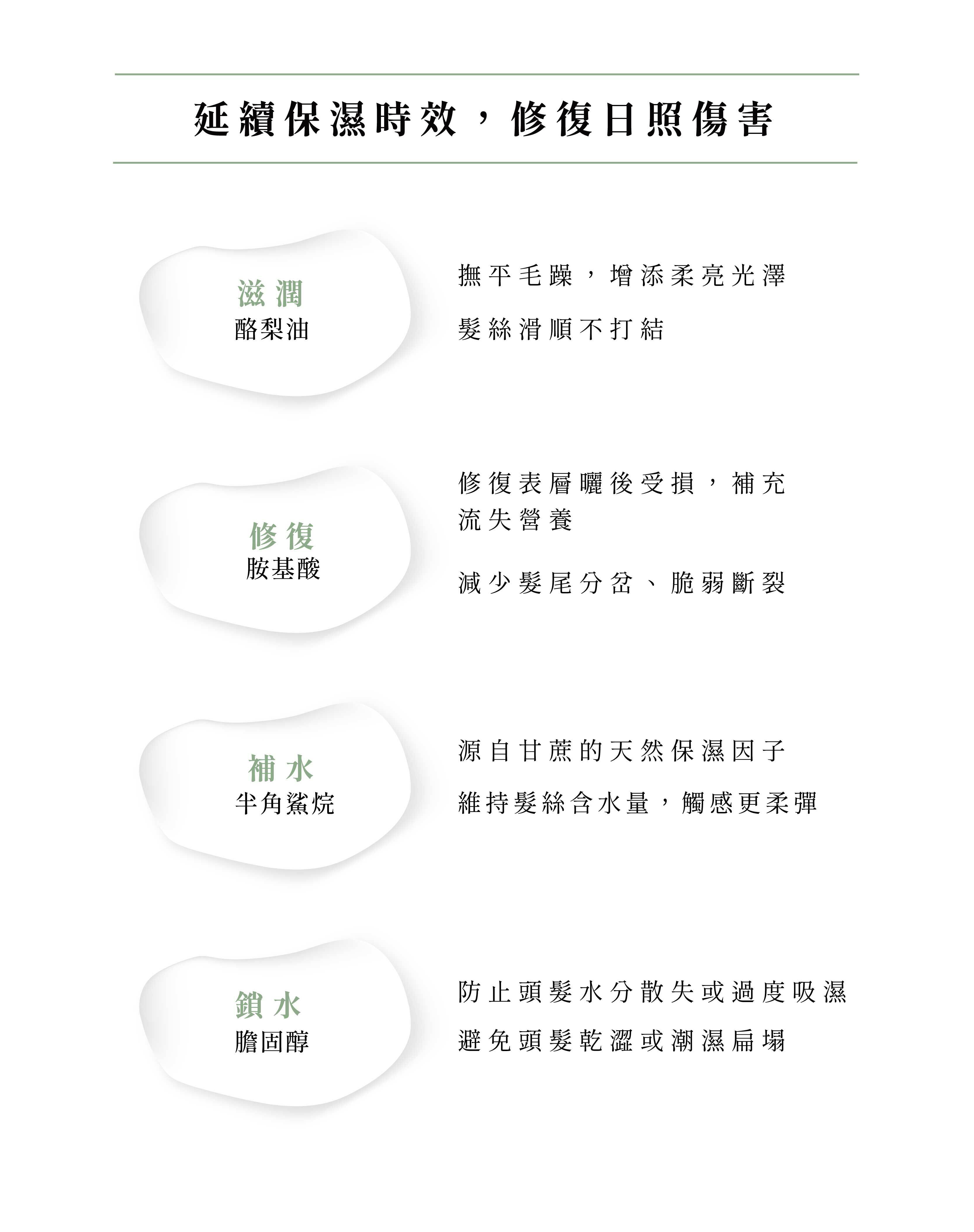 延續保濕時效，修復日照傷害

滋潤
酪梨油

撫平毛躁，增添柔亮光澤

髮絲滑順不打結

修復
胺基酸

修復表層曬後受損，補充流失營養

減少髮尾分岔、脆弱斷裂

補水
半角鯊烷

源自甘蔗的天然保濕因子

維持髮絲含水量，觸感更柔彈

鎖水
膽固醇

防止頭髮水分散失或過度吸濕

避免頭髮乾澀或潮濕扁塌